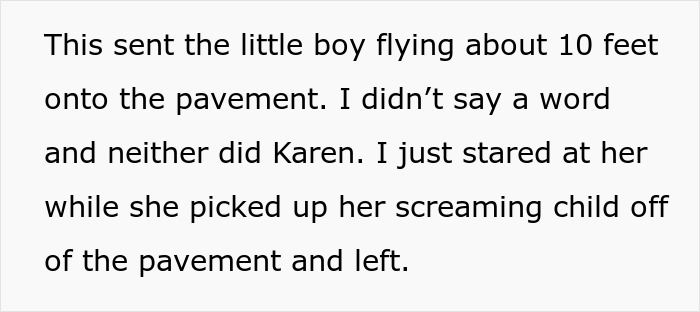 This sent the little boy flying about 10 feet onto the pavement. I didn’t say a word and neither did Karen. I just stared at her while she picked up her screaming child off of the pavement and left.